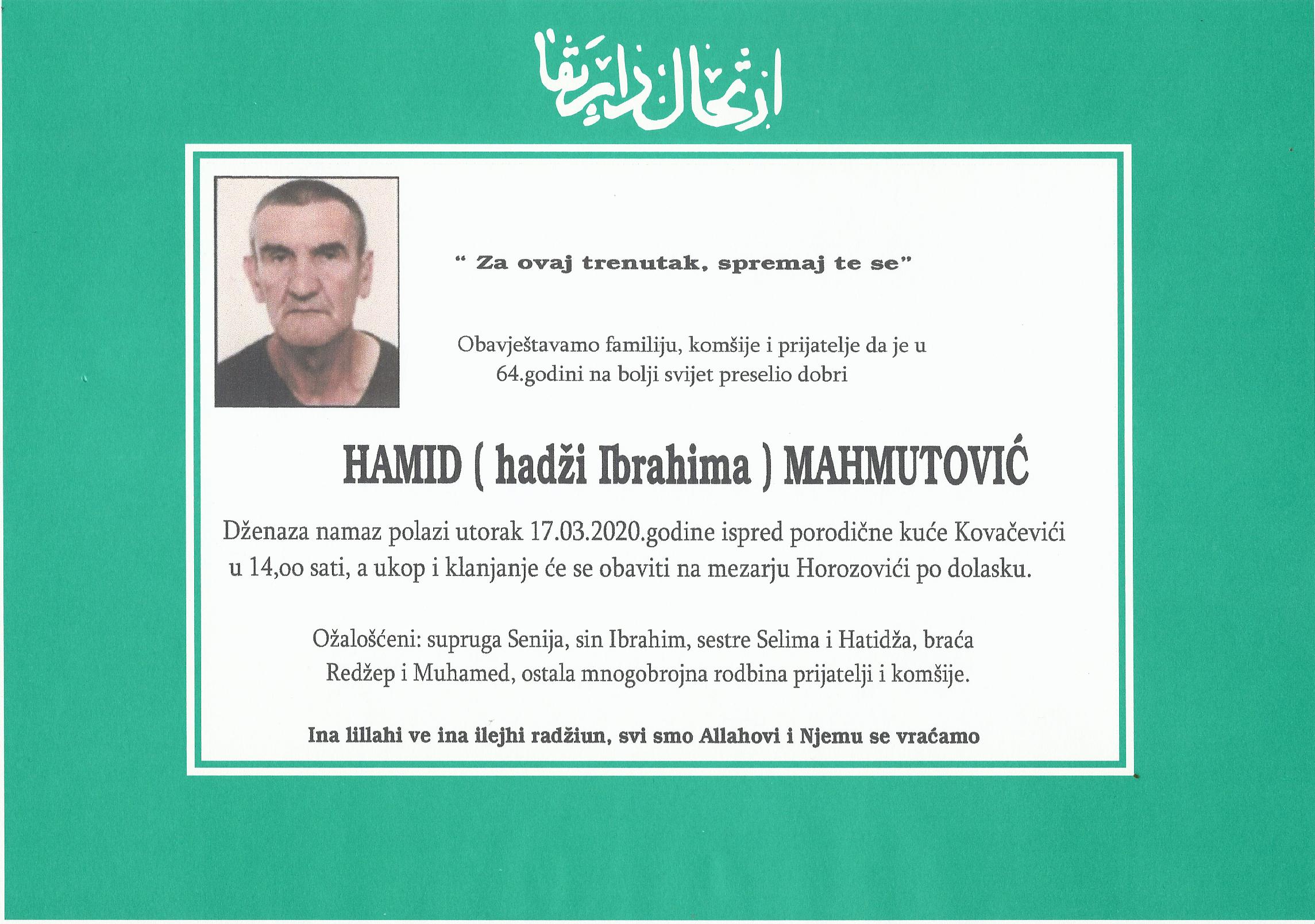 ارتحال دار بقا

" Za ovaj trenutak, spremaj te se"

Obavještavamo familiju, komšije i prijatelje da je u 64.godini na bolji svijet preselio dobri

HAMID ( hadži Ibrahima ) MAHMUTOVIĆ

Dženaza namaz polazi utorak 17.03.2020.godine ispred porodične kuće Kovačevići u 14,oo sati, a ukop i klanjanje će se obaviti na mezarju Horozovići po dolasku.

Ožalošćeni: supruga Senija, sin Ibrahim, sestre Selima i Hatidža, braća Redžep i Muhamed, ostala mnogobrojna rodbina prijatelji i komšije.

Ina lillahi ve ina ilejhi radžiun, svi smo Allahovi i Njemu se vraćamo